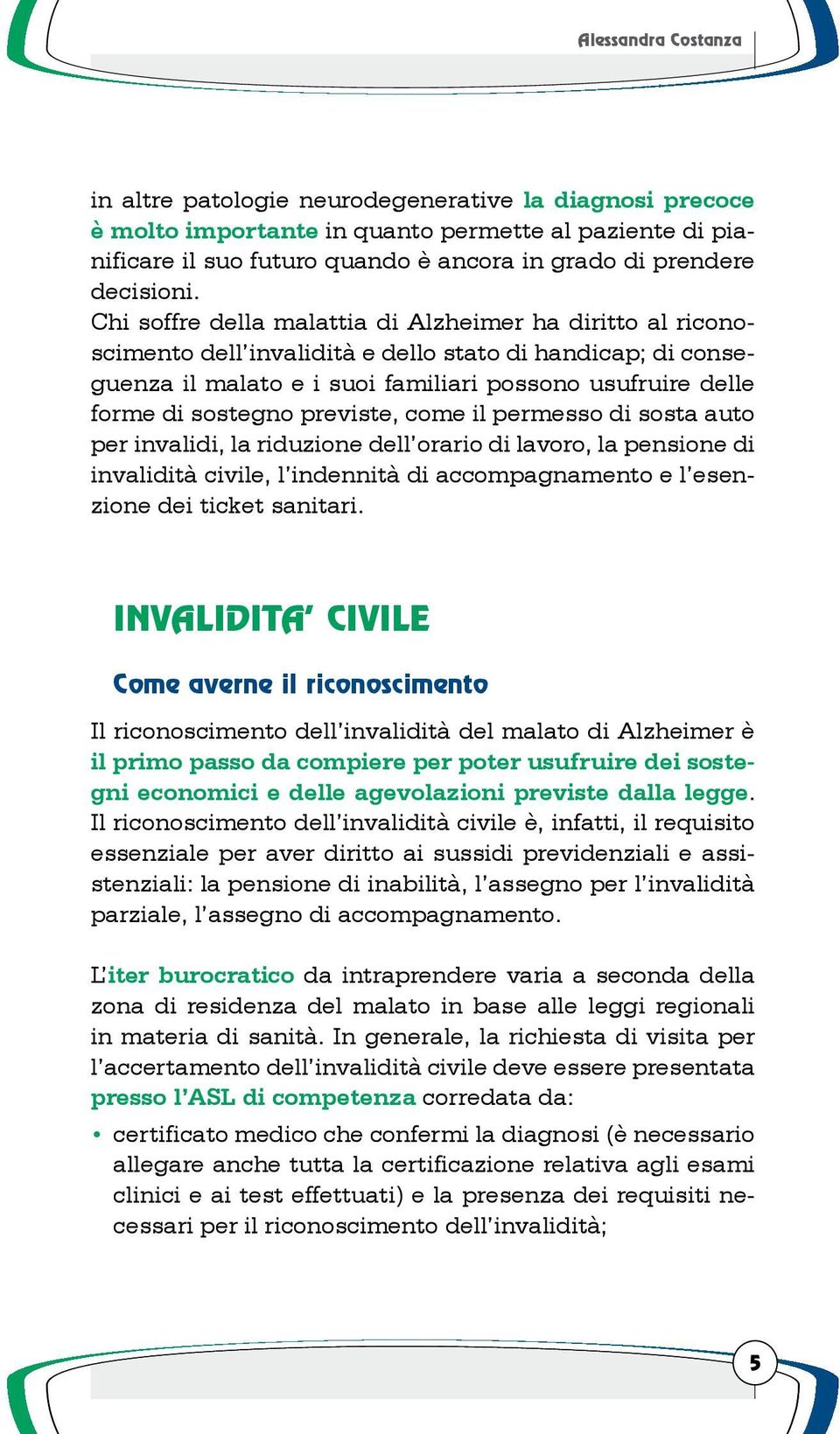 Alessandra Costanza

in altre patologie neurodegenerative la diagnosi precoce è molto importante in quanto permette al paziente di pianificare il suo futuro quando è ancora in grado di prendere decisioni.
Chi soffre della malattia di Alzheimer ha diritto al riconoscimento dell'invalidità e dello stato di handicap; di conseguenza il malato e i suoi familiari possono usufruire delle forme di sostegno previste, come il permesso di sosta auto per invalidi, la riduzione dell'orario di lavoro, la pensione di invalidità civile, l'indennità di accompagnamento e l'esenzione dei ticket sanitari.

INVALIDITA' CIVILE

Come averne il riconoscimento

Il riconoscimento dell'invalidità del malato di Alzheimer è il primo passo da compiere per poter usufruire dei sostegni economici e delle agevolazioni previste dalla legge. Il riconoscimento dell'invalidità civile è, infatti, il requisito essenziale per aver diritto ai sussidi previdenziali e assistenziali: la pensione di inabilità, l'assegno per l'invalidità parziale, l'assegno di accompagnamento.

L'iter burocratico da intraprendere varia a seconda della zona di residenza del malato in base alle leggi regionali in materia di sanità. In generale, la richiesta di visita per l'accertamento dell'invalidità civile deve essere presentata presso l'ASL di competenza corredata da:

• certificato medico che confermi la diagnosi (è necessario allegare anche tutta la certificazione relativa agli esami clinici e ai test effettuati) e la presenza dei requisiti necessari per il riconoscimento dell'invalidità;

5